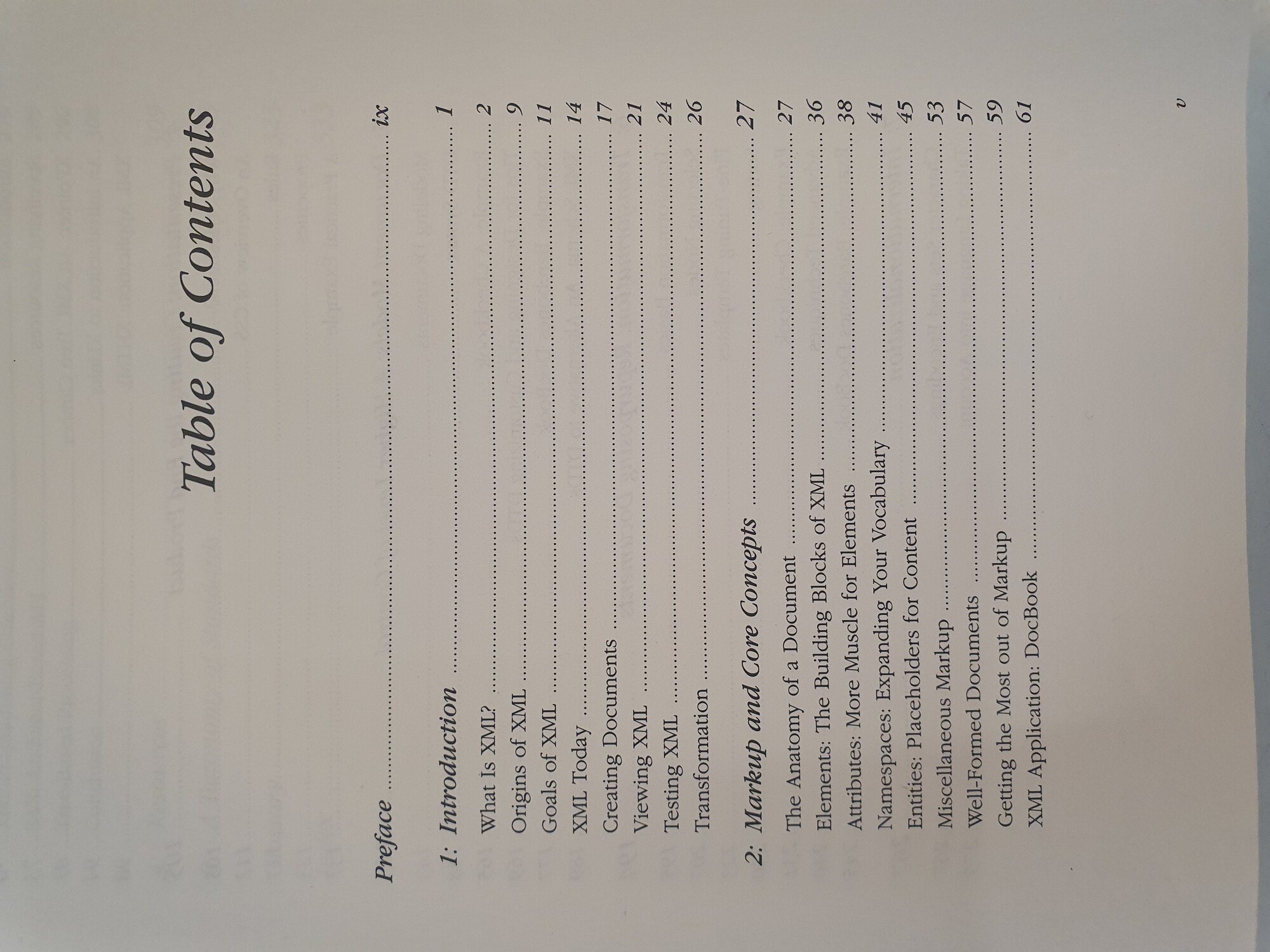 Table of Contents

Preface ix

1: Introduction 1

What Is XML? 2
Origins of XML 9
Goals of XML 11
XML Today 14
Creating Documents 17
Viewing XML 21
Testing XML 24
Transformation 26

2: Markup and Core Concepts 27

The Anatomy of a Document 27
Elements: The Building Blocks of XML 36
Attributes: More Muscle for Elements 38
Namespaces: Expanding Your Vocabulary 41
Entities: Placeholders for Content 45
Miscellaneous Markup 53
Well-Formed Documents 57
Getting the Most out of Markup 59
XML Application: DocBook 61

v